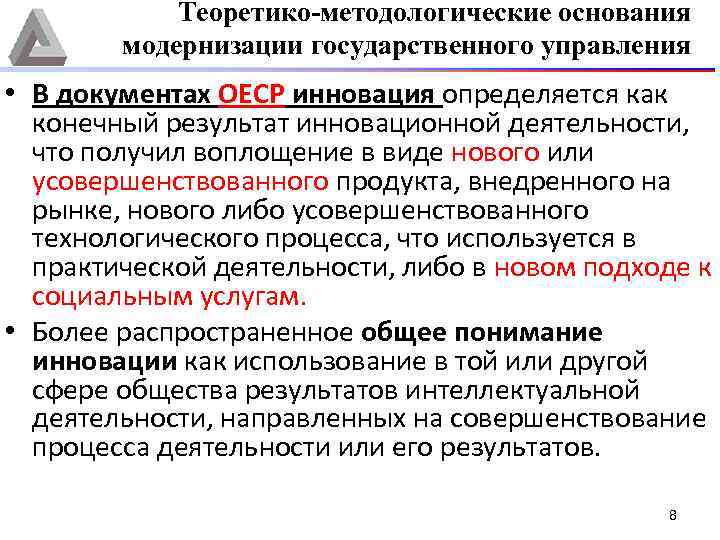 Теоретико-методологические основания модернизации государственного управления

• В документах ОЕСР инновация определяется как конечный результат инновационной деятельности, что получил воплощение в виде нового или усовершенствованного продукта, внедренного на рынке, нового либо усовершенствованного технологического процесса, что используется в практической деятельности, либо в новом подходе к социальным услугам.

• Более распространенное общее понимание инновации как использование в той или другой сфере общества результатов интеллектуальной деятельности, направленных на совершенствование процесса деятельности или его результатов.

8